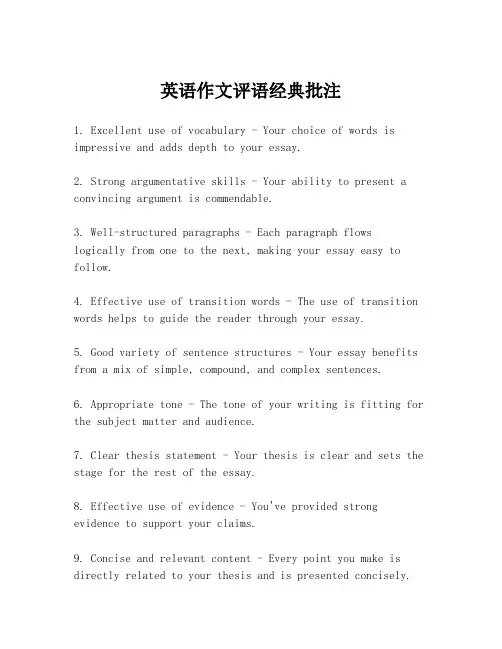 英语作文评语经典批注

1. Excellent use of vocabulary - Your choice of words is impressive and adds depth to your essay.

2. Strong argumentative skills - Your ability to present a convincing argument is commendable.

3. Well-structured paragraphs - Each paragraph flows logically from one to the next, making your essay easy to follow.

4. Effective use of transition words - The use of transition words helps to guide the reader through your essay.

5. Good variety of sentence structures - Your essay benefits from a mix of simple, compound, and complex sentences.

6. Appropriate tone - The tone of your writing is fitting for the subject matter and audience.

7. Clear thesis statement - Your thesis is clear and sets the stage for the rest of the essay.

8. Effective use of evidence - You've provided strong evidence to support your claims.

9. Concise and relevant content - Every point you make is directly related to your thesis and is presented concisely.